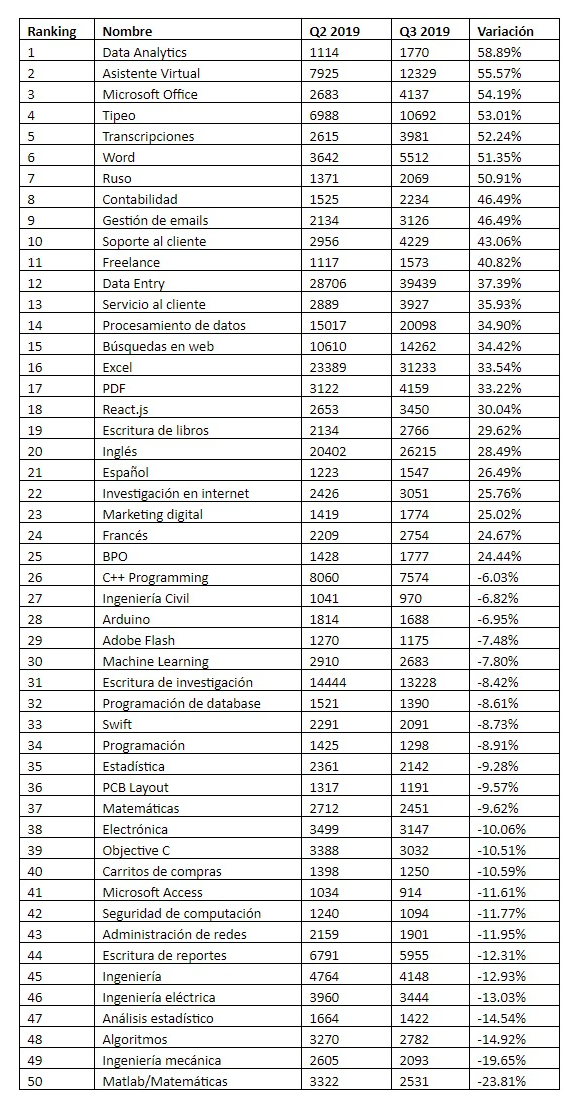 | Ranking | Nombre | Q2 2019 | Q3 2019 | Variación |
|---|---|---|---|---|
| 1 | Data Analytics | 1114 | 1770 | 58.89% |
| 2 | Asistente Virtual | 7925 | 12329 | 55.57% |
| 3 | Microsoft Office | 2683 | 4137 | 54.19% |
| 4 | Tipeo | 6988 | 10692 | 53.01% |
| 5 | Transcripciones | 2615 | 3981 | 52.24% |
| 6 | Word | 3642 | 5512 | 51.35% |
| 7 | Ruso | 1371 | 2069 | 50.91% |
| 8 | Contabilidad | 1525 | 2234 | 46.49% |
| 9 | Gestión de emails | 2134 | 3126 | 46.49% |
| 10 | Soporte al cliente | 2956 | 4229 | 43.06% |
| 11 | Freelance | 1117 | 1573 | 40.82% |
| 12 | Data Entry | 28706 | 39439 | 37.39% |
| 13 | Servicio al cliente | 2889 | 3927 | 35.93% |
| 14 | Procesamiento de datos | 15017 | 20098 | 34.90% |
| 15 | Búsquedas en web | 10610 | 14262 | 34.42% |
| 16 | Excel | 23389 | 31233 | 33.54% |
| 17 | PDF | 3122 | 4159 | 33.22% |
| 18 | React.js | 2653 | 3450 | 30.04% |
| 19 | Escritura de libros | 2134 | 2766 | 29.62% |
| 20 | Inglés | 20402 | 26215 | 28.49% |
| 21 | Español | 1223 | 1547 | 26.49% |
| 22 | Investigación en internet | 2426 | 3051 | 25.76% |
| 23 | Marketing digital | 1419 | 1774 | 25.02% |
| 24 | Francés | 2209 | 2754 | 24.67% |
| 25 | BPO | 1428 | 1777 | 24.44% |
| 26 | C++ Programming | 8060 | 7574 | -6.03% |
| 27 | Ingeniería Civil | 1041 | 970 | -6.82% |
| 28 | Arduino | 1814 | 1688 | -6.95% |
| 29 | Adobe Flash | 1270 | 1175 | -7.48% |
| 30 | Machine Learning | 2910 | 2683 | -7.80% |
| 31 | Escritura de investigación | 14444 | 13228 | -8.42% |
| 32 | Programación de database | 1521 | 1390 | -8.61% |
| 33 | Swift | 2291 | 2091 | -8.73% |
| 34 | Programación | 1425 | 1298 | -8.91% |
| 35 | Estadística | 2361 | 2142 | -9.28% |
| 36 | PCB Layout | 1317 | 1191 | -9.57% |
| 37 | Matemáticas | 2712 | 2451 | -9.62% |
| 38 | Electrónica | 3499 | 3147 | -10.06% |
| 39 | Objective C | 3388 | 3032 | -10.51% |
| 40 | Carritos de compras | 1398 | 1250 | -10.59% |
| 41 | Microsoft Access | 1034 | 914 | -11.61% |
| 42 | Seguridad de computación | 1240 | 1094 | -11.77% |
| 43 | Administración de redes | 2159 | 1901 | -11.95% |
| 44 | Escritura de reportes | 6791 | 5955 | -12.31% |
| 45 | Ingeniería | 4764 | 4148 | -12.93% |
| 46 | Ingeniería eléctrica | 3960 | 3444 | -13.03% |
| 47 | Análisis estadístico | 1664 | 1422 | -14.54% |
| 48 | Algoritmos | 3270 | 2782 | -14.92% |
| 49 | Ingeniería mecánica | 2605 | 2093 | -19.65% |
| 50 | Matlab/Matemáticas | 3322 | 2531 | -23.81% |